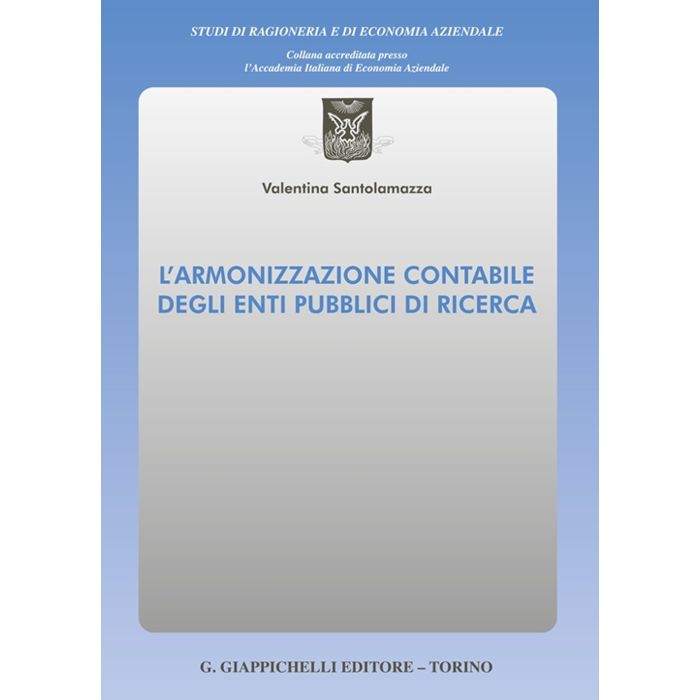 STUDI DI RAGIONERIA E DI ECONOMIA AZIENDALE

Collana accreditata presso
l'Accademia Italiana di Economia Aziendale

Valentina Santolamazza

L'ARMONIZZAZIONE CONTABILE
DEGLI ENTI PUBBLICI DI RICERCA

G. GIAPPICHELLI EDITORE – TORINO